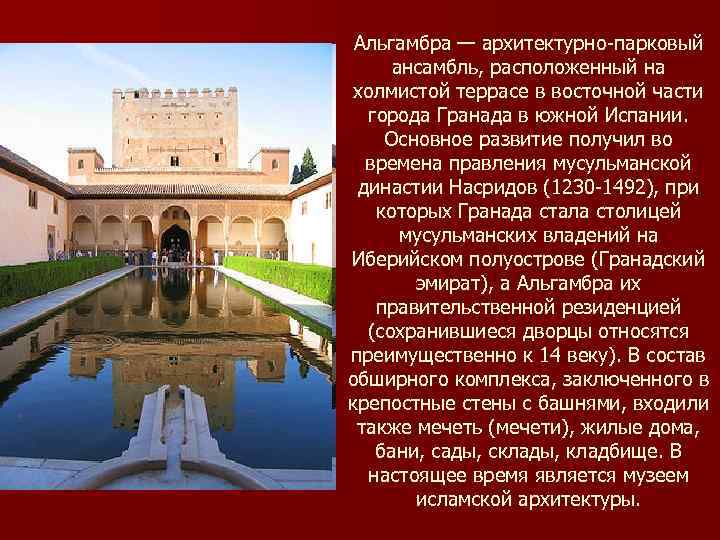 Альгамбра — архитектурно-парковый ансамбль, расположенный на холмистой террасе в восточной части города Гранада в южной Испании. Основное развитие получил во времена правления мусульманской династии Насридов (1230-1492), при которых Гранада стала столицей мусульманских владений на Иберийском полуострове (Гранадский эмират), а Альгамбра их правительственной резиденцией (сохранившиеся дворцы относятся преимущественно к 14 веку). В состав обширного комплекса, заключенного в крепостные стены с башнями, входили также мечеть (мечети), жилые дома, бани, сады, склады, кладбище. В настоящее время является музеем исламской архитектуры.